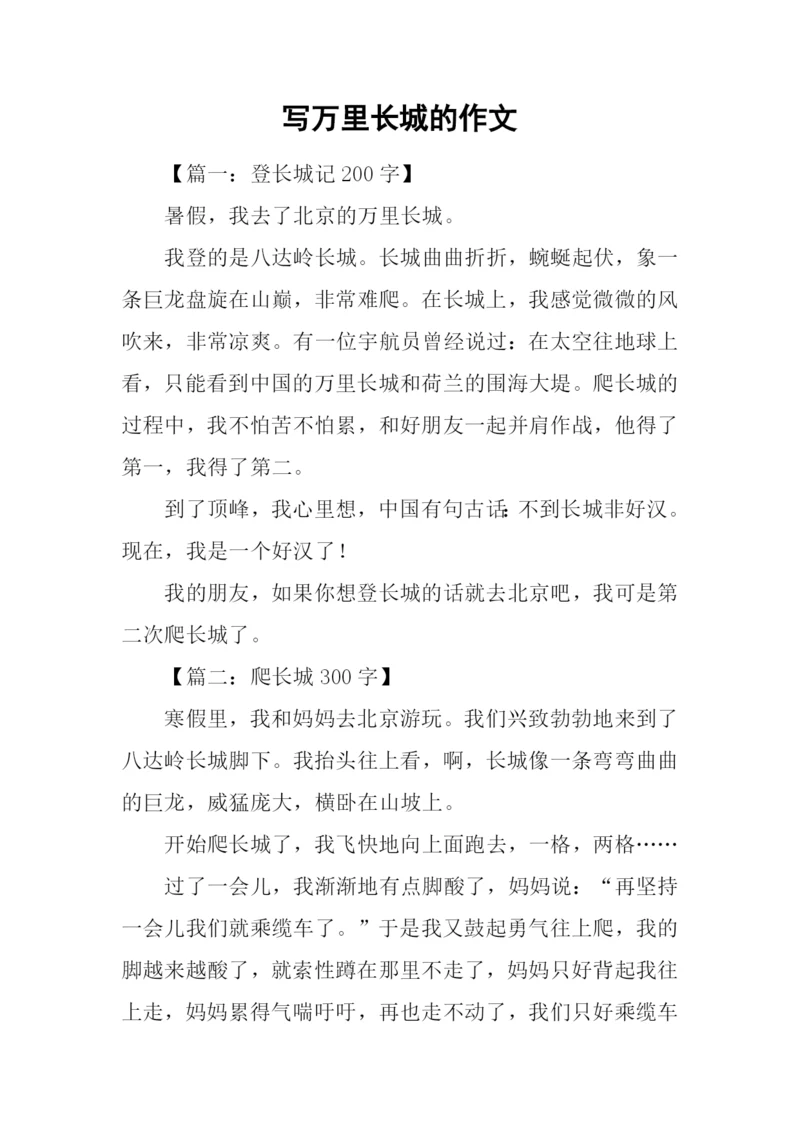 写万里长城的作文

【篇一：登长城记 200 字】

暑假，我去了北京的万里长城。

我登的是八达岭长城。长城曲曲折折，蜿蜒起伏，象一条巨龙盘旋在山巅，非常难爬。在长城上，我感觉微微的风吹来，非常凉爽。有一位宇航员曾经说过：在太空往地球上看，只能看到中国的万里长城和荷兰的围海大堤。爬长城的过程中，我不怕苦不怕累，和好朋友一起并肩作战，他得了第一，我得了第二。

到了顶峰，我心里想，中国有句古话：不到长城非好汉。现在，我是一个好汉了！

我的朋友，如果你想登长城的话就去北京吧，我可是第二次爬长城了。

【篇二：爬长城 300 字】

寒假里，我和妈妈去北京游玩。我们兴致勃勃地来到了八达岭长城脚下。我抬头往上看，啊，长城像一条弯弯曲曲的巨龙，威猛庞大，横卧在山坡上。

开始爬长城了，我飞快地向上面跑去，一格，两格……

过了一会儿，我渐渐地有点脚酸了，妈妈说：“再坚持一会儿我们就乘缆车了。”于是我又鼓起勇气往上爬，我的脚越来越酸了，就索性蹲在那里不走了，妈妈只好背起我往上走，妈妈累得气喘吁吁，再也走不动了，我们只好乘缆车